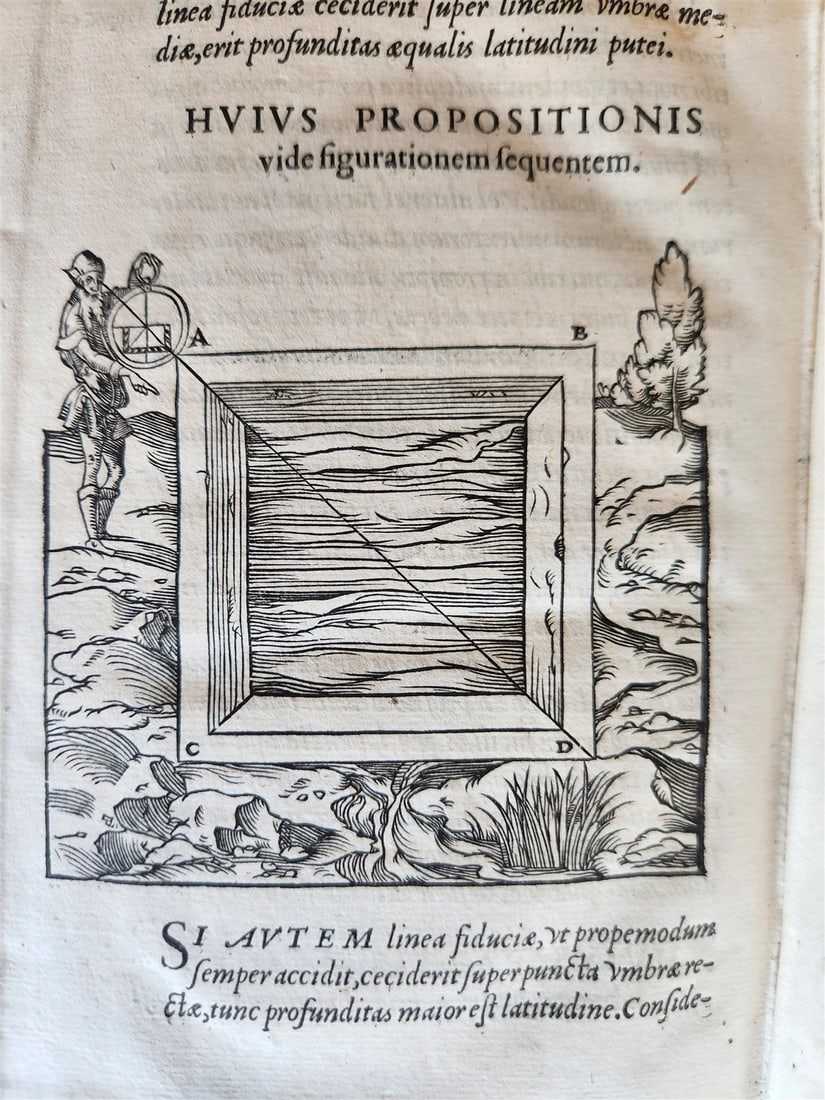 linea fiduciæ ceciderit super lineam vmbræ mediæ, erit profunditas æqualis latitudini putei.

HVIVS PROPOSITIONIS vide figurationem sequentem.

A B C D

SI AVTEM linea fiduciæ, vt propemodum semper accidit, ceciderit super puncta vmbræ rectæ, tunc profunditas maior est latitudine. Conside-